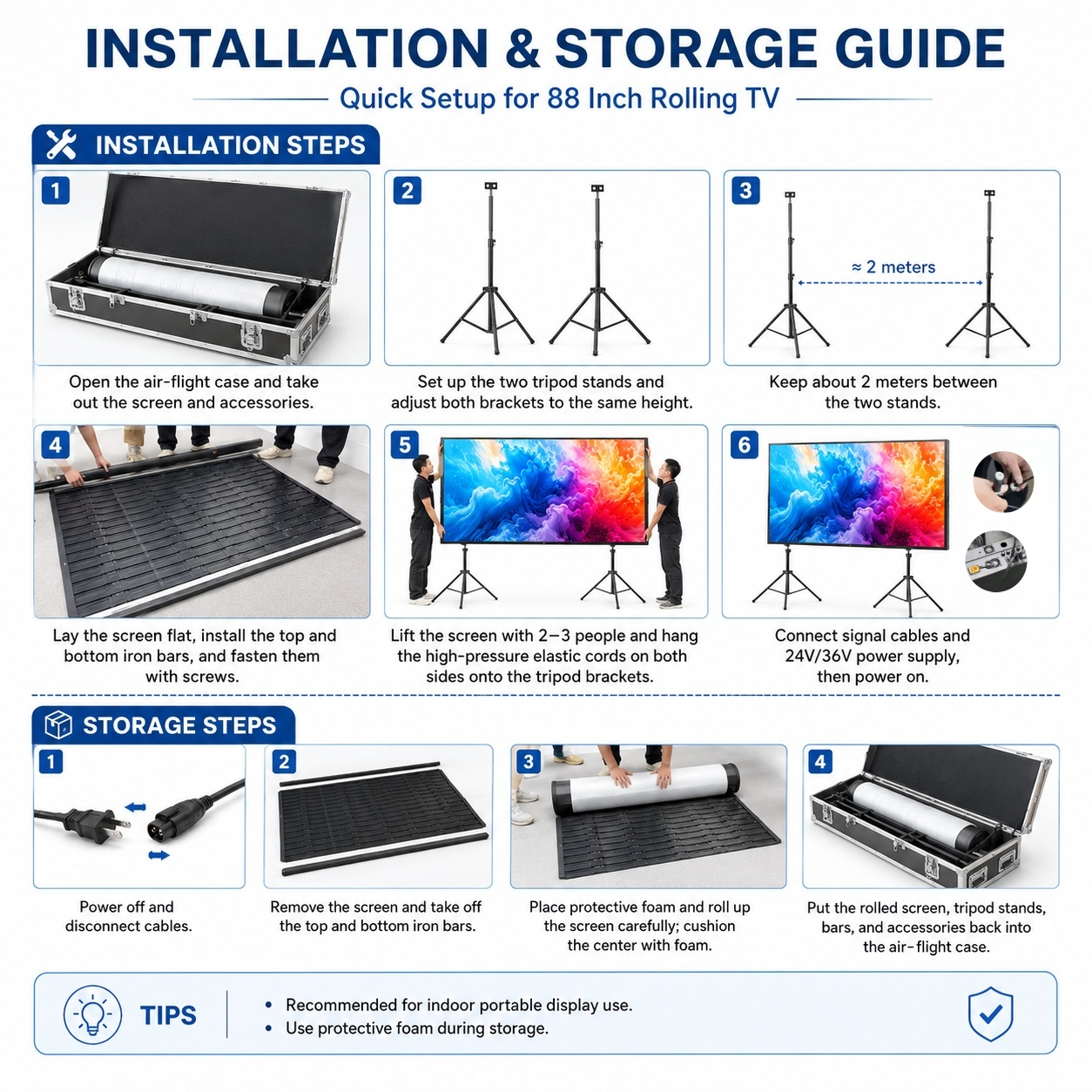 INSTALLATION & STORAGE GUIDE

Quick Setup for 88 Inch Rolling TV

INSTALLATION STEPS

1

Open the air-flight case and take out the screen and accessories.

2

Set up the two tripod stands and adjust both brackets to the same height.

3

≈ 2 meters

Keep about 2 meters between the two stands.

4

Lay the screen flat, install the top and bottom iron bars, and fasten them with screws.

5

Lift the screen with 2–3 people and hang the high-pressure elastic cords on both sides onto the tripod brackets.

6

Connect signal cables and 24V/36V power supply, then power on.

STORAGE STEPS

1

Power off and disconnect cables.

2

Remove the screen and take off the top and bottom iron bars.

3

Place protective foam and roll up the screen carefully; cushion the center with foam.

4

Put the rolled screen, tripod stands, bars, and accessories back into the air-flight case.

TIPS

• Recommended for indoor portable display use.
• Use protective foam during storage.